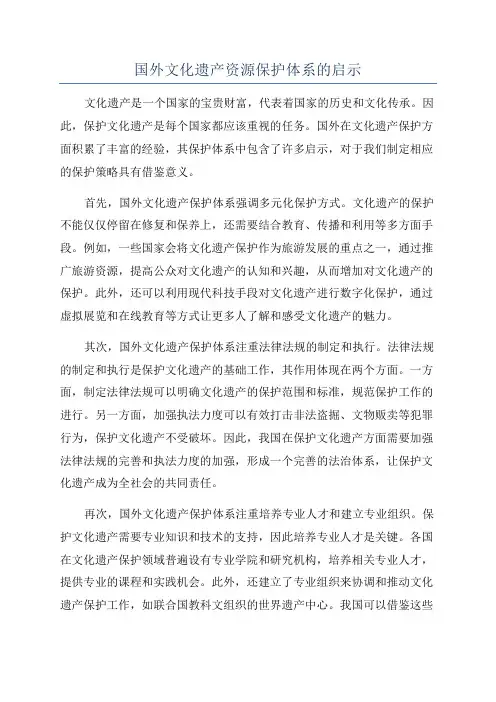 国外文化遗产资源保护体系的启示

文化遗产是一个国家的宝贵财富，代表着国家的历史和文化传承。因此，保护文化遗产是每个国家都应该重视的任务。国外在文化遗产保护方面积累了丰富的经验，其保护体系中包含了许多启示，对于我们制定相应的保护策略具有借鉴意义。

首先，国外文化遗产保护体系强调多元化保护方式。文化遗产的保护不能仅仅停留在修复和保养上，还需要结合教育、传播和利用等多方面手段。例如，一些国家会将文化遗产保护作为旅游发展的重点之一，通过推广旅游资源，提高公众对文化遗产的认知和兴趣，从而增加对文化遗产的保护。此外，还可以利用现代科技手段对文化遗产进行数字化保护，通过虚拟展览和在线教育等方式让更多人了解和感受文化遗产的魅力。

其次，国外文化遗产保护体系注重法律法规的制定和执行。法律法规的制定和执行是保护文化遗产的基础工作，其作用体现在两个方面。一方面，制定法律法规可以明确文化遗产的保护范围和标准，规范保护工作的进行。另一方面，加强执法力度可以有效打击非法盗掘、文物贩卖等犯罪行为，保护文化遗产不受破坏。因此，我国在保护文化遗产方面需要加强法律法规的完善和执法力度的加强，形成一个完善的法治体系，让保护文化遗产成为全社会的共同责任。

再次，国外文化遗产保护体系注重培养专业人才和建立专业组织。保护文化遗产需要专业知识和技术的支持，因此培养专业人才是关键。各国在文化遗产保护领域普遍设有专业学院和研究机构，培养相关专业人才，提供专业的课程和实践机会。此外，还建立了专业组织来协调和推动文化遗产保护工作，如联合国教科文组织的世界遗产中心。我国可以借鉴这些